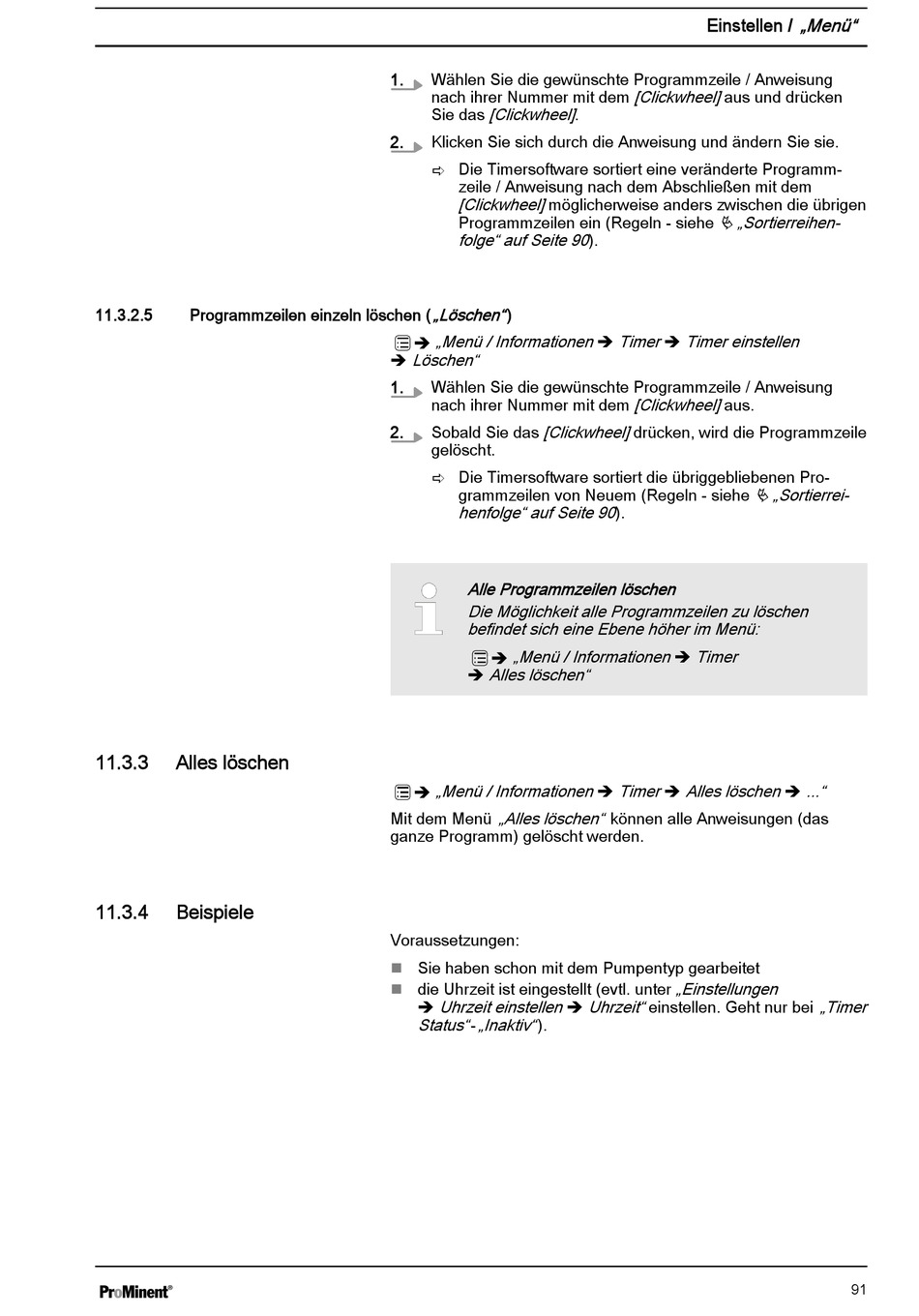 Einstellen / „Menü“

1. Wählen Sie die gewünschte Programmzeile / Anweisung nach ihrer Nummer mit dem [Clickwheel] aus und drücken Sie das [Clickwheel].

2. Klicken Sie sich durch die Anweisung und ändern Sie sie.

⇨ Die Timersoftware sortiert eine veränderte Programmzeile / Anweisung nach dem Abschließen mit dem [Clickwheel] möglicherweise anders zwischen die übrigen Programmzeilen ein (Regeln - siehe „Sortierreihenfolge“ auf Seite 90).

11.3.2.5 Programmzeilen einzeln löschen („Löschen“)

➔ „Menü / Informationen ➔ Timer ➔ Timer einstellen ➔ Löschen“

1. Wählen Sie die gewünschte Programmzeile / Anweisung nach ihrer Nummer mit dem [Clickwheel] aus.

2. Sobald Sie das [Clickwheel] drücken, wird die Programmzeile gelöscht.

⇨ Die Timersoftware sortiert die übriggebliebenen Programmzeilen von Neuem (Regeln - siehe „Sortierreihenfolge“ auf Seite 90).

Alle Programmzeilen löschen
Die Möglichkeit alle Programmzeilen zu löschen befindet sich eine Ebene höher im Menü:

➔ „Menü / Informationen ➔ Timer ➔ Alles löschen“

11.3.3 Alles löschen

➔ „Menü / Informationen ➔ Timer ➔ Alles löschen ➔ ...“

Mit dem Menü „Alles löschen“ können alle Anweisungen (das ganze Programm) gelöscht werden.

11.3.4 Beispiele

Voraussetzungen:

■ Sie haben schon mit dem Pumpentyp gearbeitet
■ die Uhrzeit ist eingestellt (evtl. unter „Einstellungen ➔ Uhrzeit einstellen ➔ Uhrzeit“ einstellen. Geht nur bei „Timer Status“- „Inaktiv“).

ProMinent®

91